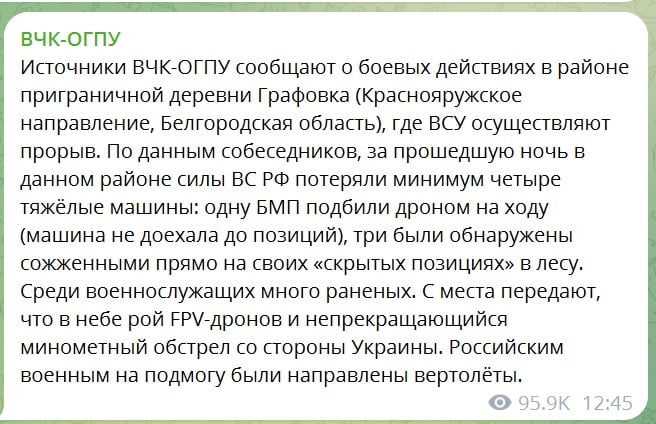 ВЧК-ОГПУ
Источники ВЧК-ОГПУ сообщают о боевых действиях в районе приграничной деревни Графовка (Краснояружское направление, Белгородская область), где ВСУ осуществляют прорыв. По данным собеседников, за прошедшую ночь в данном районе силы ВС РФ потеряли минимум четыре тяжёлые машины: одну БМП подбили дроном на ходу (машина не доехала до позиций), три были обнаружены сожженными прямо на своих «скрытых позициях» в лесу. Среди военнослужащих много раненых. С места передают, что в небе рой FPV-дронов и непрекращающийся минометный обстрел со стороны Украины. Российским военным на подмогу были направлены вертолёты.
95.9K 12:45